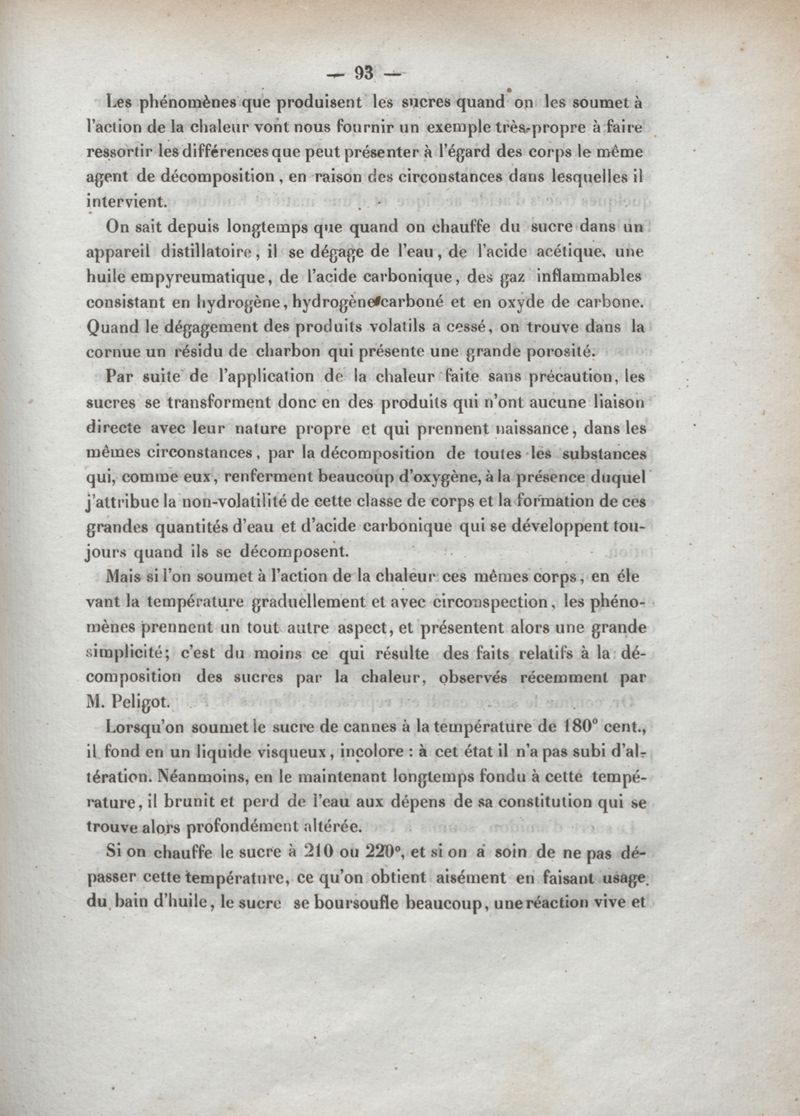 — 93 —

Les phénomènes que produisent les sucres quand on les soumet à l'action de la chaleur vont nous fournir un exemple très-propre à faire ressortir les différences que peut présenter à l'égard des corps le même agent de décomposition, en raison des circonstances dans lesquelles il intervient.

On sait depuis longtemps que quand on chauffe du sucre dans un appareil distillatoire, il se dégage de l'eau, de l'acide acétique, une huile empyreumatique, de l'acide carbonique, des gaz inflammables consistant en hydrogène, hydrogène carboné et en oxyde de carbone. Quand le dégagement des produits volatils a cessé, on trouve dans la cornue un résidu de charbon qui présente une grande porosité.

Par suite de l'application de la chaleur faite sans précaution, les sucres se transforment donc en des produits qui n'ont aucune liaison directe avec leur nature propre et qui prennent naissance, dans les mêmes circonstances, par la décomposition de toutes les substances qui, comme eux, renferment beaucoup d'oxygène, à la présence duquel j'attribue la non-volatilité de cette classe de corps et la formation de ces grandes quantités d'eau et d'acide carbonique qui se développent toujours quand ils se décomposent.

Mais si l'on soumet à l'action de la chaleur ces mêmes corps, en élevant la température graduellement et avec circonspection, les phénomènes prennent un tout autre aspect, et présentent alors une grande simplicité; c'est du moins ce qui résulte des faits relatifs à la décomposition des sucres par la chaleur, observés récemment par M. Peligot.

Lorsqu'on soumet le sucre de cannes à la température de 180° cent., il fond en un liquide visqueux, incolore : à cet état il n'a pas subi d'altération. Néanmoins, en le maintenant longtemps fondu à cette température, il brunit et perd de l'eau aux dépens de sa constitution qui se trouve alors profondément altérée.

Si on chauffe le sucre à 210 ou 220°, et si on a soin de ne pas dépasser cette température, ce qu'on obtient aisément en faisant usage du bain d'huile, le sucre se boursoufle beaucoup, une réaction vive et